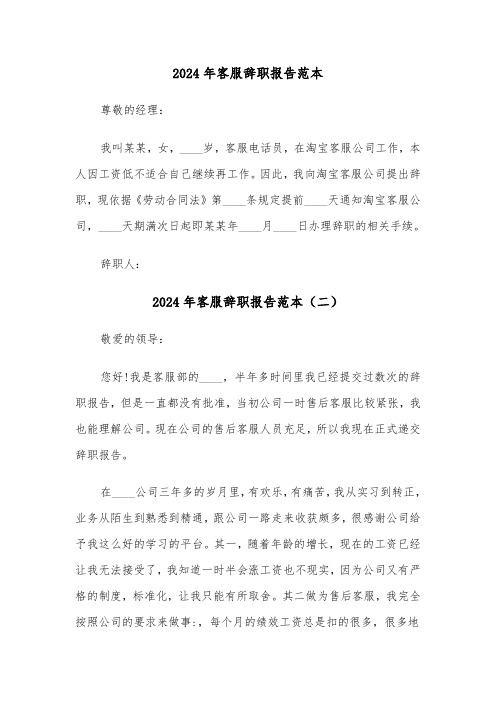 2024年客服辞职报告范本

尊敬的经理：

我叫某某，女，____岁，客服电话员，在淘宝客服公司工作，本人因工资低不适合自己继续再工作。因此，我向淘宝客服公司提出辞职，现依据《劳动合同法》第____条规定提前____天通知淘宝客服公司，____天期满次日起即某某年____月____日办理辞职的相关手续。

辞职人：

2024年客服辞职报告范本（二）

敬爱的领导：

您好!我是客服部的____，半年多时间里我已经提交过数次的辞职报告，但是一直都没有批准，当初公司一时售后客服比较紧张，我也能理解公司。现在公司的售后客服人员充足，所以我现在正式递交辞职报告。

在____公司三年多的岁月里，有欢乐，有痛苦，我从实习到转正，业务从陌生到熟悉到精通，跟公司一路走来收获颇多，很感谢公司给予我这么好的学习的平台。其一，随着年龄的增长，现在的工资已经让我无法接受了，我知道一时半会涨工资也不现实，因为公司又有严格的制度，标准化，让我只能有所取舍。其二做为售后客服，我完全按照公司的要求来做事:，每个月的绩效工资总是扣的很多，很多地